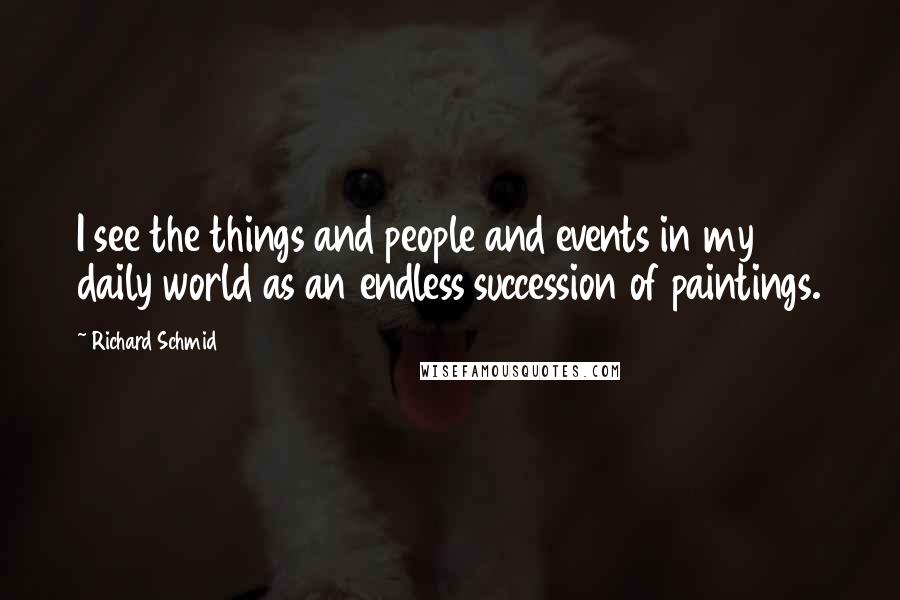 I see the things and people and events in my daily world as an endless succession of paintings.

~ Richard Schmid

WISEFAMOUSQUOTES.COM